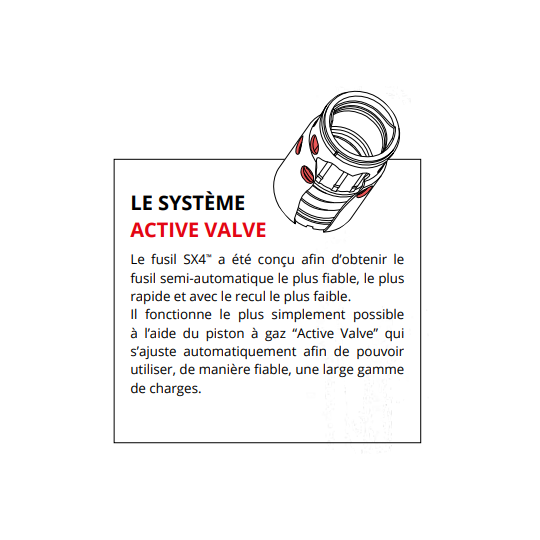 LE SYSTÈME
ACTIVE VALVE

Le fusil SX4™ a été conçu afin d'obtenir le fusil semi-automatique le plus fiable, le plus rapide et avec le recul le plus faible.
Il fonctionne le plus simplement possible à l'aide du piston à gaz "Active Valve" qui s'ajuste automatiquement afin de pouvoir utiliser, de manière fiable, une large gamme de charges.